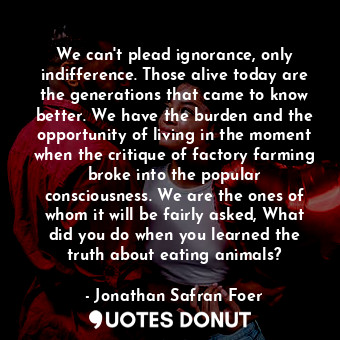 We can't plead ignorance, only indifference. Those alive today are the generations that came to know better. We have the burden and the opportunity of living in the moment when the critique of factory farming broke into the popular consciousness. We are the ones of whom it will be fairly asked, What did you do when you learned the truth about eating animals?

- Jonathan Safran Foer

QUOTES DONUT